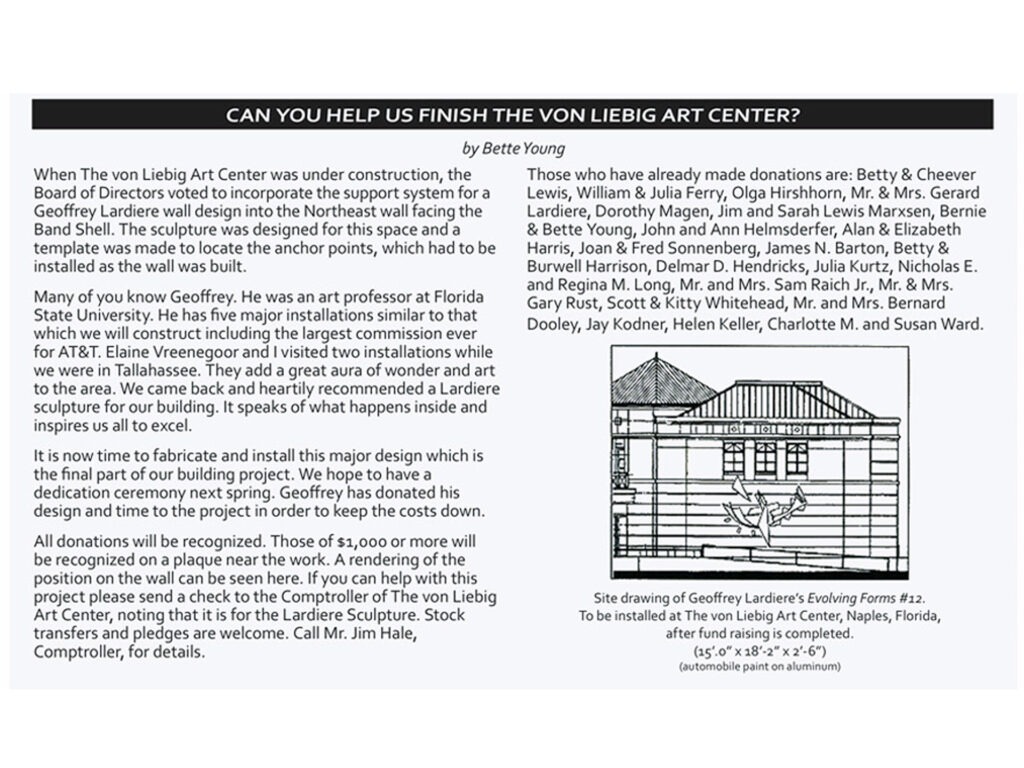 CAN YOU HELP US FINISH THE VON LIEBIG ART CENTER?

by Bette Young

When The von Liebig Art Center was under construction, the Board of Directors voted to incorporate the support system for a Geoffrey Lardiere wall design into the Northeast wall facing the Band Shell. The sculpture was designed for this space and a template was made to locate the anchor points, which had to be installed as the wall was built.

Many of you know Geoffrey. He was an art professor at Florida State University. He has five major installations similar to that which we will construct including the largest commission ever for AT&T. Elaine Vreenegoor and I visited two installations while we were in Tallahassee. They add a great aura of wonder and art to the area. We came back and heartily recommended a Lardiere sculpture for our building. It speaks of what happens inside and inspires us all to excel.

It is now time to fabricate and install this major design which is the final part of our building project. We hope to have a dedication ceremony next spring. Geoffrey has donated his design and time to the project in order to keep the costs down.

All donations will be recognized. Those of $1,000 or more will be recognized on a plaque near the work. A rendering of the position on the wall can be seen here. If you can help with this project please send a check to the Comptroller of The von Liebig Art Center, noting that it is for the Lardiere Sculpture. Stock transfers and pledges are welcome. Call Mr. Jim Hale, Comptroller, for details.

Those who have already made donations are: Betty & Cheever Lewis, William & Julia Ferry, Olga Hirshhorn, Mr. & Mrs. Gerard Lardiere, Dorothy Magen, Jim and Sarah Lewis Marxsen, Bernie & Bette Young, John and Ann Helmsderfer, Alan & Elizabeth Harris, Joan & Fred Sonnenberg, James N. Barton, Betty & Burwell Harrison, Delmar D. Hendricks, Julia Kurtz, Nicholas E. and Regina M. Long, Mr. and Mrs. Sam Raich Jr., Mr. & Mrs. Gary Rust, Scott & Kitty Whitehead, Mr. and Mrs. Bernard Dooley, Jay Kodner, Helen Keller, Charlotte M. and Susan Ward.

Site drawing of Geoffrey Lardiere's Evolving Forms #12.
To be installed at The von Liebig Art Center, Naples, Florida,
after fund raising is completed.
(15'.0" x 18'-2" x 2'-6")
(automobile paint on aluminum)